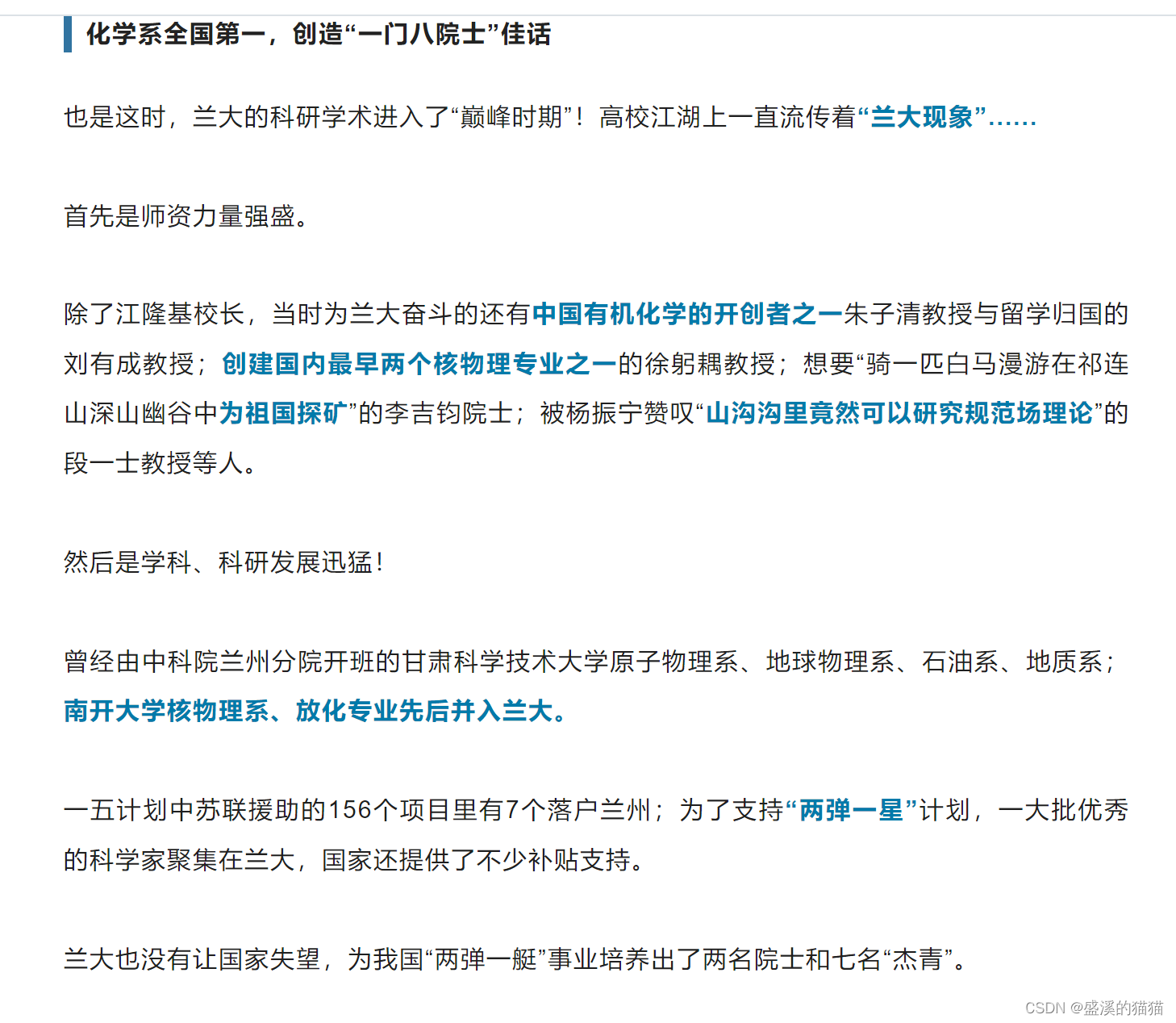 化学系全国第一，创造“一门八院士”佳话

也是这时，兰大的科研学术进入了“巅峰时期”！高校江湖上一直流传着“兰大现象”……

首先是师资力量强盛。

除了江隆基校长，当时为兰大奋斗的还有中国有机化学的开创者之一朱子清教授与留学归国的刘有成教授；创建国内最早两个核物理专业之一的徐躬耦教授；想要“骑一匹白马漫游在祁连山深山幽谷中为祖国探矿”的李吉钧院士；被杨振宁赞叹“山沟沟里竟然可以研究规范场理论”的段一士教授等人。

然后是学科、科研发展迅猛！

曾经由中科院兰州分院开班的甘肃科学技术大学原子物理系、地球物理系、石油系、地质系；南开大学核物理系、放化专业先后并入兰大。

一五计划中苏联援助的156个项目里有7个落户兰州；为了支持“两弹一星”计划，一大批优秀的科学家聚集在兰大，国家还提供了不少补贴支持。

兰大也没有让国家失望，为我国“两弹一艇”事业培养出了两名院士和七名“杰青”。

CSDN @盛溪的猫猫